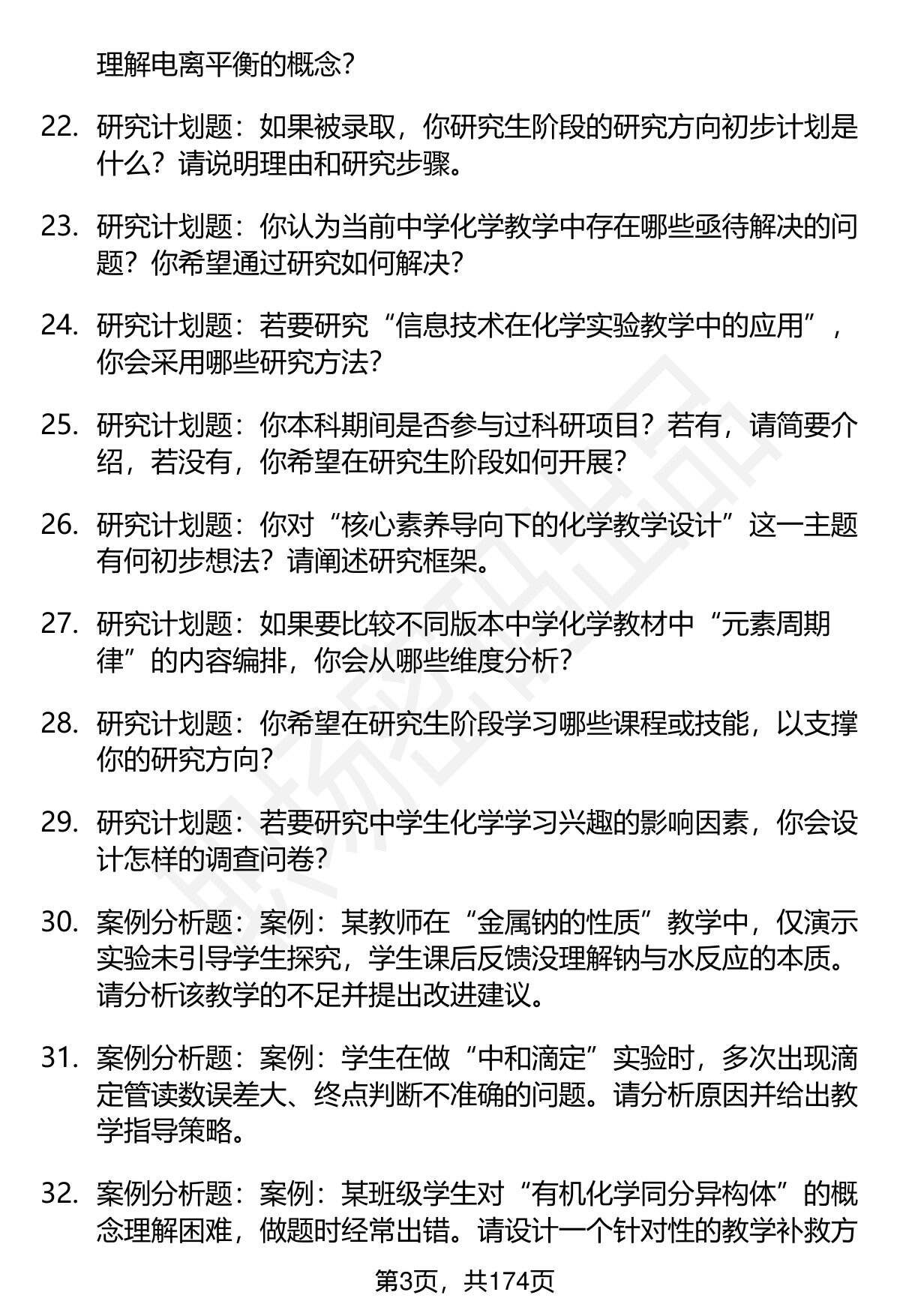 理解电离平衡的概念?

22. 研究计划题：如果被录取，你研究生阶段的研究方向初步计划是什么？请说明理由和研究步骤。

23. 研究计划题：你认为当前中学化学教学中存在哪些亟待解决的问题？你希望通过研究如何解决？

24. 研究计划题：若要研究“信息技术在化学实验教学中的应用”，你会采用哪些研究方法?

25. 研究计划题：你本科期间是否参与过科研项目？若有，请简要介绍，若没有，你希望在研究生阶段如何开展?

26. 研究计划题：你对“核心素养导向下的化学教学设计”这一主题有何初步想法？请阐述研究框架。

27. 研究计划题：如果要比较不同版本中学化学教材中“元素周期律”的内容编排，你会从哪些维度分析?

28. 研究计划题：你希望在研究生阶段学习哪些课程或技能，以支撑你的研究方向?

29. 研究计划题：若要研究中学生化学学习兴趣的影响因素，你会设计怎样的调查问卷?

30. 案例分析题：案例：某教师在“金属钠的性质”教学中，仅演示实验未引导学生探究，学生课后反馈没理解钠与水反应的本质。请分析该教学的不足并提出改进建议。

31. 案例分析题：案例：学生在做“中和滴定”实验时，多次出现滴定管读数误差大、终点判断不准确的问题。请分析原因并给出教学指导策略。

32. 案例分析题：案例：某班级学生对“有机化学同分异构体”的概念理解困难，做题时经常出错。请设计一个针对性的教学补救方

第3页，共174页